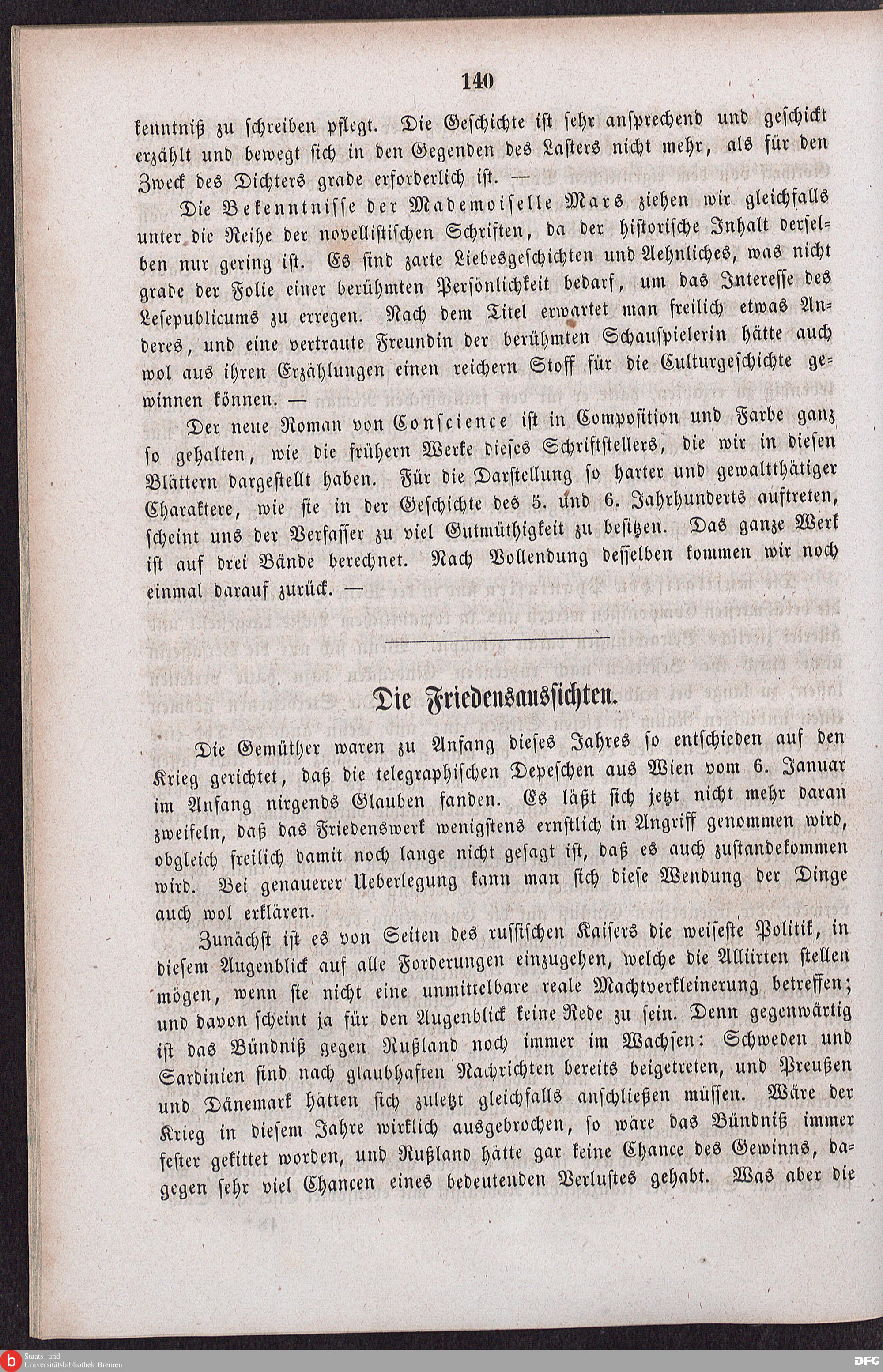 140

kenntniß zu schreiben pflegt. Die Geschichte ist sehr ansprechend und geschickt erzählt und bewegt sich in den Gegenden des Lasters nicht mehr, als für den Zweck des Dichters grade erforderlich ist. —

Die Bekenntnisse der Mademoiselle Mars ziehen wir gleichfalls unter die Reihe der novellistischen Schriften, da der historische Inhalt derselben nur gering ist. Es sind zarte Liebesgeschichten und Aehnliches, was nicht grade der Folie einer berühmten Persönlichkeit bedarf, um das Interesse des Lesepublicums zu erregen. Nach dem Titel erwartet man freilich etwas Anderes, und eine vertraute Freundin der berühmten Schauspielerin hätte auch wol aus ihren Erzählungen einen reichern Stoff für die Culturgeschichte gewinnen können. —

Der neue Roman von Conscience ist in Composition und Farbe ganz so gehalten, wie die frühern Werke dieses Schriftstellers, die wir in diesen Blättern dargestellt haben. Für die Darstellung so harter und gewaltthätiger Charaktere, wie sie in der Geschichte des 5. und 6. Jahrhunderts auftreten, scheint uns der Verfasser zu viel Gutmüthigkeit zu besitzen. Das ganze Werk ist auf drei Bände berechnet. Nach Vollendung desselben kommen wir noch einmal darauf zurück. —

Die Friedensaussichten.

Die Gemüther waren zu Anfang dieses Jahres so entschieden auf den Krieg gerichtet, daß die telegraphischen Depeschen aus Wien vom 6. Januar im Anfang nirgends Glauben fanden. Es läßt sich jetzt nicht mehr daran zweifeln, daß das Friedenswerk wenigstens ernstlich in Angriff genommen wird, obgleich freilich damit noch lange nicht gesagt ist, daß es auch zustandekommen wird. Bei genauerer Ueberlegung kann man sich diese Wendung der Dinge auch wol erklären.

Zunächst ist es von Seiten des russischen Kaisers die weiseste Politik, in diesem Augenblick auf alle Forderungen einzugehen, welche die Alliirten stellen mögen, wenn sie nicht eine unmittelbare reale Machtverkleinerung betreffen; und davon scheint ja für den Augenblick keine Rede zu sein. Denn gegenwärtig ist das Bündniß gegen Rußland noch immer im Wachsen: Schweden und Sardinien sind nach glaubhaften Nachrichten bereits beigetreten, und Preußen und Dänemark hätten sich zuletzt gleichfalls anschließen müssen. Wäre der Krieg in diesem Jahre wirklich ausgebrochen, so wäre das Bündniß immer fester gekittet worden, und Rußland hätte gar keine Chance des Gewinns, dagegen sehr viel Chancen eines bedeutenden Verlustes gehabt. Was aber die

Staats- und Universitätsbibliothek Bremen

DFG